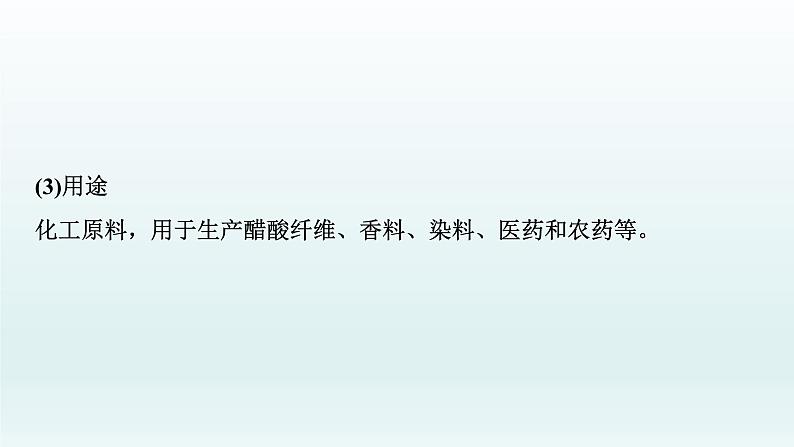 (3)用途

化工原料，用于生产醋酸纤维、香料、染料、医药和农药等。